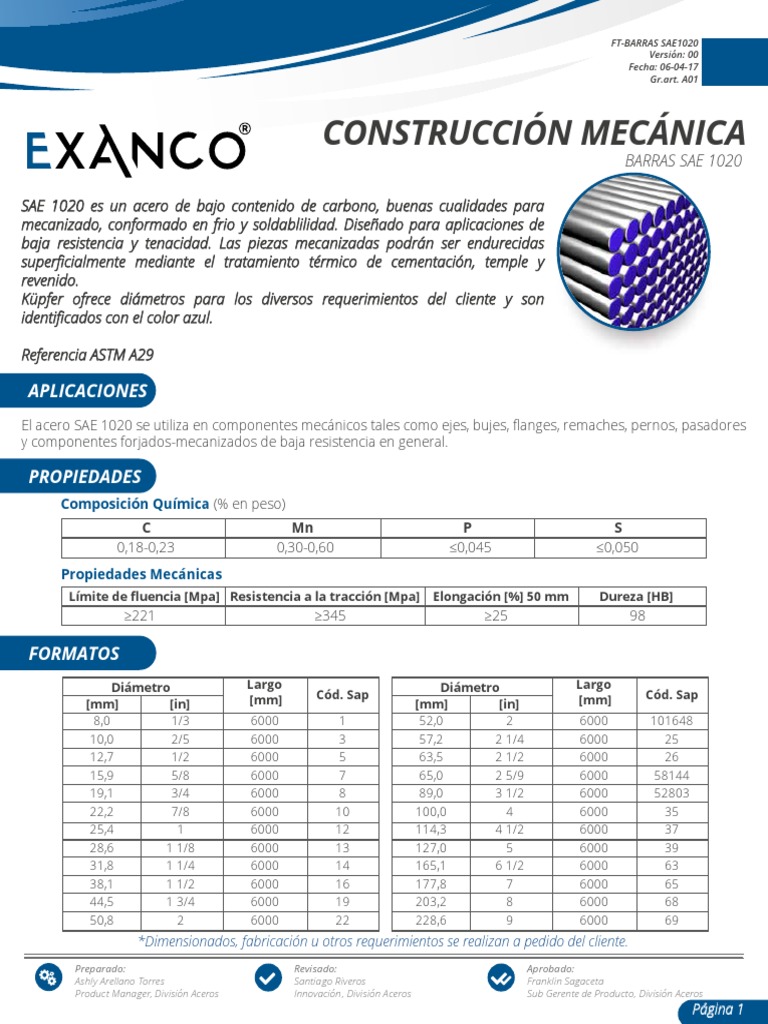 FT-BARRAS SAE1020
Versión: 00
Fecha: 06-04-17
Gr.art. A01

EXANCO®

CONSTRUCCIÓN MECÁNICA
BARRAS SAE 1020

SAE 1020 es un acero de bajo contenido de carbono, buenas cualidades para mecanizado, conformado en frio y soldablilidad. Diseñado para aplicaciones de baja resistencia y tenacidad. Las piezas mecanizadas podrán ser endurecidas superficialmente mediante el tratamiento térmico de cementación, temple y revenido.
Küpfer ofrece diámetros para los diversos requerimientos del cliente y son identificados con el color azul.

Referencia ASTM A29

APLICACIONES

El acero SAE 1020 se utiliza en componentes mecánicos tales como ejes, bujes, flanges, remaches, pernos, pasadores y componentes forjados-mecanizados de baja resistencia en general.

PROPIEDADES

Composición Química (% en peso)

| C | Mn | P | S |
|---|---|---|---|
| 0,18-0,23 | 0,30-0,60 | ≤0,045 | ≤0,050 |

Propiedades Mecánicas

| Límite de fluencia [Mpa] | Resistencia a la tracción [Mpa] | Elongación [%] 50 mm | Dureza [HB] |
|---|---|---|---|
| ≥221 | ≥345 | ≥25 | 98 |

FORMATOS

| Diámetro [mm] | Diámetro [in] | Largo [mm] | Cód. Sap |
|---|---|---|---|
| 8,0 | 1/3 | 6000 | 1 |
| 10,0 | 2/5 | 6000 | 3 |
| 12,7 | 1/2 | 6000 | 5 |
| 15,9 | 5/8 | 6000 | 7 |
| 19,1 | 3/4 | 6000 | 8 |
| 22,2 | 7/8 | 6000 | 10 |
| 25,4 | 1 | 6000 | 12 |
| 28,6 | 1 1/8 | 6000 | 13 |
| 31,8 | 1 1/4 | 6000 | 14 |
| 38,1 | 1 1/2 | 6000 | 16 |
| 44,5 | 1 3/4 | 6000 | 19 |
| 50,8 | 2 | 6000 | 22 |

| Diámetro [mm] | Diámetro [in] | Largo [mm] | Cód. Sap |
|---|---|---|---|
| 52,0 | 2 | 6000 | 101648 |
| 57,2 | 2 1/4 | 6000 | 25 |
| 63,5 | 2 1/2 | 6000 | 26 |
| 65,0 | 2 5/9 | 6000 | 58144 |
| 89,0 | 3 1/2 | 6000 | 52803 |
| 100,0 | 4 | 6000 | 35 |
| 114,3 | 4 1/2 | 6000 | 37 |
| 127,0 | 5 | 6000 | 39 |
| 165,1 | 6 1/2 | 6000 | 63 |
| 177,8 | 7 | 6000 | 65 |
| 203,2 | 8 | 6000 | 68 |
| 228,6 | 9 | 6000 | 69 |

*Dimensionados, fabricación u otros requerimientos se realizan a pedido del cliente.

Preparado:
Ashly Arellano Torres
Product Manager, División Aceros

Revisado:
Santiago Riveros
Innovación, División Aceros

Aprobado:
Franklin Sagaceta
Sub Gerente de Producto, División Aceros

Página 1